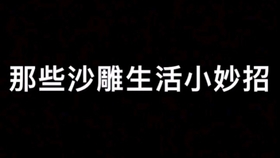 那些沙雕生活小妙招